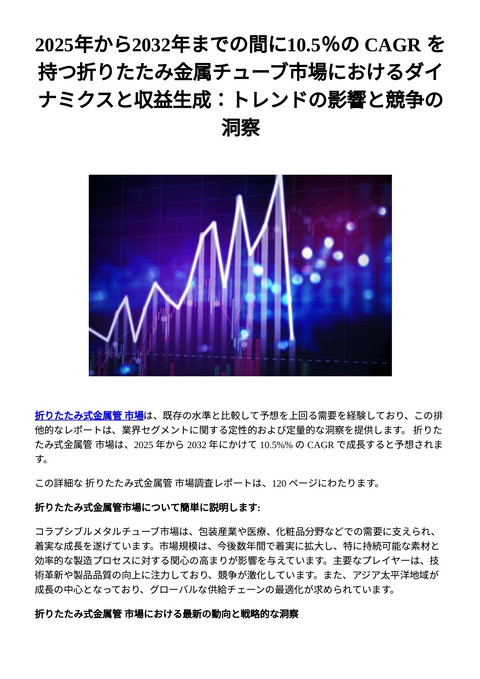 2025年から2032年までの間に10.5%の CAGR を持つ折りたたみ金属チューブ市場におけるダイナミクスと収益生成：トレンドの影響と競争の洞察

折りたたみ式金属管 市場は、既存の水準と比較して予想を上回る需要を経験しており、この排他的なレポートは、業界セグメントに関する定性的および定量的な洞察を提供します。 折りたたみ式金属管 市場は、2025 年から 2032 年にかけて 10.5%% の CAGR で成長すると予想されます。

この詳細な 折りたたみ式金属管 市場調査レポートは、120 ページにわたります。

折りたたみ式金属管市場について簡単に説明します:

コラプシブルメタルチューブ市場は、包装産業や医療、化粧品分野などでの需要に支えられ、着実な成長を遂げています。市場規模は、今後数年間で着実に拡大し、特に持続可能な素材と効率的な製造プロセスに対する関心の高まりが影響を与えています。主要なプレイヤーは、技術革新や製品品質の向上に注力しており、競争が激化しています。また、アジア太平洋地域が成長の中心となっており、グローバルな供給チェーンの最適化が求められています。

折りたたみ式金属管 市場における最新の動向と戦略的な洞察